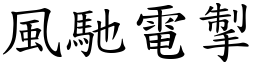 風馳電掣